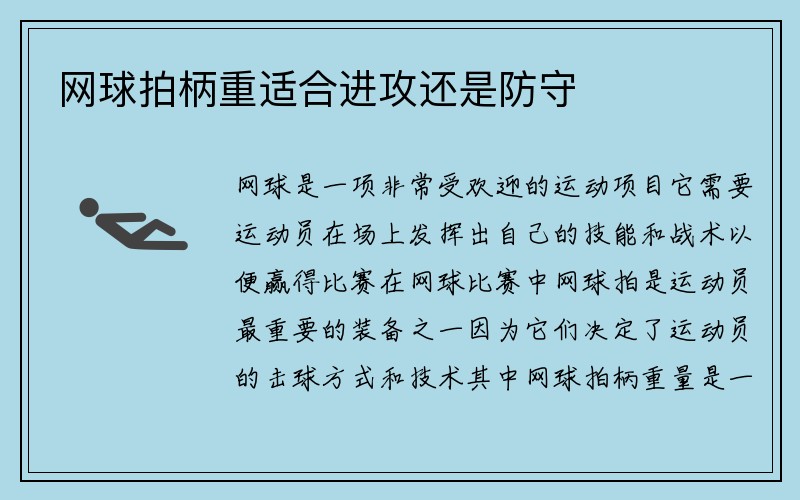 网球拍柄重适合进攻还是防守

网球是一项非常受欢迎的运动项目它需要运动员在场上发挥出自己的技能和战术以便赢得比赛在网球比赛中网球拍是运动员最重要的装备之一因为它们决定了运动员的击球方式和技术其中网球拍柄重量是一